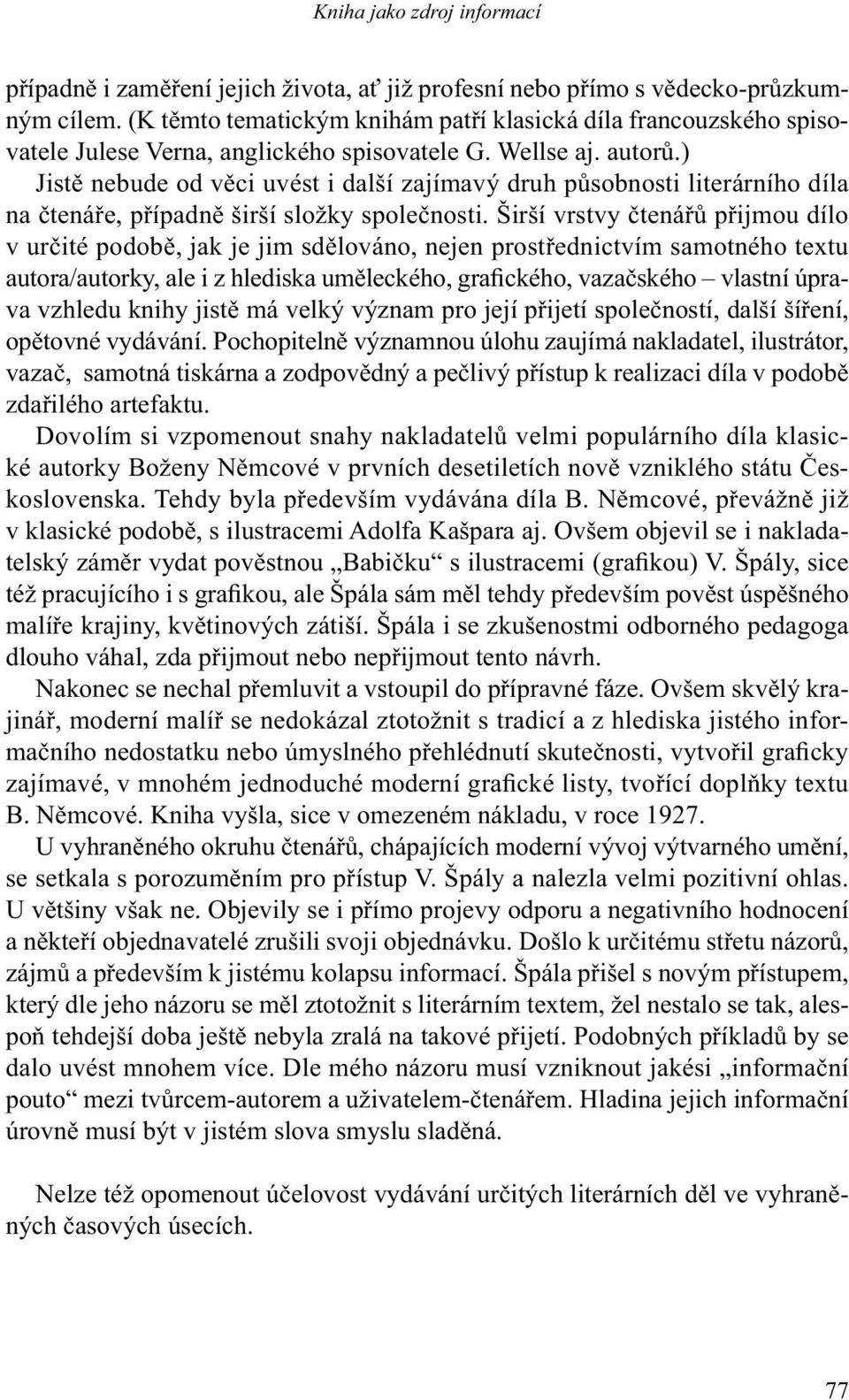 Kniha jako zdroj informací

případně i zaměření jejich života, ať již profesní nebo přímo s vědecko-průzkumným cílem. (K těmto tematickým knihám patří klasická díla francouzského spisovatele Julese Verna, anglického spisovatele G. Wellse aj. autorů.)

Jistě nebude od věci uvést i další zajímavý druh působnosti literárního díla na čtenáře, případně širší složky společnosti. Širší vrstvy čtenářů přijmou dílo v určité podobě, jak je jim sdělováno, nejen prostřednictvím samotného textu autora/autorky, ale i z hlediska uměleckého, grafického, vazačského – vlastní úprava vzhledu knihy jistě má velký význam pro její přijetí společností, další šíření, opětovné vydávání. Pochopitelně významnou úlohu zaujímá nakladatel, ilustrátor, vazač, samotná tiskárna a zodpovědný a pečlivý přístup k realizaci díla v podobě zdařilého artefaktu.

Dovolím si vzpomenout snahy nakladatelů velmi populárního díla klasické autorky Boženy Němcové v prvních desetiletích nově vzniklého státu Československa. Tehdy byla především vydávána díla B. Němcové, převážně již v klasické podobě, s ilustracemi Adolfa Kašpara aj. Ovšem objevil se i nakladatelský záměr vydat pověstnou „Babičku“ s ilustracemi (grafikou) V. Špály, sice též pracujícího i s grafikou, ale Špála sám měl tehdy především pověst úspěšného malíře krajiny, květinových zátiší. Špála i se zkušenostmi odborného pedagoga dlouho váhal, zda přijmout nebo nepřijmout tento návrh.

Nakonec se nechal přemluvit a vstoupil do přípravné fáze. Ovšem skvělý krajinář, moderní malíř se nedokázal ztotožnit s tradicí a z hlediska jistého informačního nedostatku nebo úmyslného přehlédnutí skutečnosti, vytvořil graficky zajímavé, v mnohém jednoduché moderní grafické listy, tvořící doplňky textu B. Němcové. Kniha vyšla, sice v omezeném nákladu, v roce 1927.

U vyhraněného okruhu čtenářů, chápajících moderní vývoj výtvarného umění, se setkala s porozuměním pro přístup V. Špály a nalezla velmi pozitivní ohlas. U většiny však ne. Objevily se i přímo projevy odporu a negativního hodnocení a někteří objednavatelé zrušili svoji objednávku. Došlo k určitému střetu názorů, zájmů a především k jistému kolapsu informací. Špála přišel s novým přístupem, který dle jeho názoru se měl ztotožnit s literárním textem, žel nestalo se tak, alespoň tehdejší doba ještě nebyla zralá na takové přijetí. Podobných příkladů by se dalo uvést mnohem více. Dle mého názoru musí vzniknout jakési „informační pouto“ mezi tvůrcem-autorem a uživatelem-čtenářem. Hladina jejich informační úrovně musí být v jistém slova smyslu sladěná.

Nelze též opomenout účelovost vydávání určitých literárních děl ve vyhraněných časových úsecích.

77